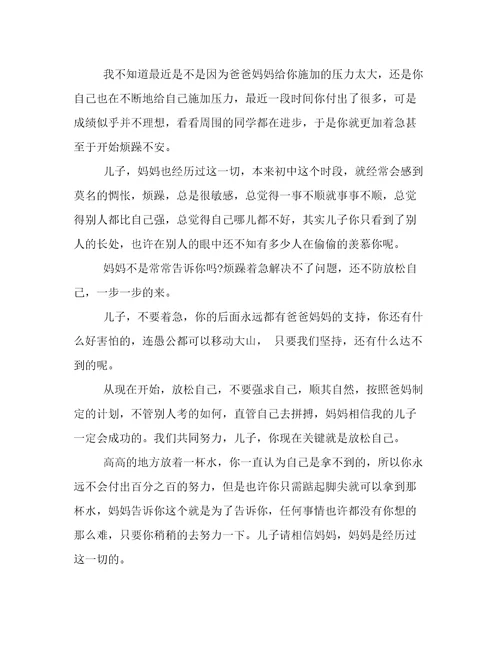 我不知道最近是不是因为爸爸妈妈给你施加的压力太大，还是你自己也在不断地给自己施加压力，最近一段时间你付出了很多，可是成绩似乎并不理想，看看周围的同学都在进步，于是你就更加着急甚至于开始烦躁不安。

儿子，妈妈也经历过这一切，本来初中这个时段，就经常会感到莫名的惆怅，烦躁，总是很敏感，总觉得一事不顺就事事不顺，总觉得别人都比自己强，总觉得自己哪儿都不好，其实儿子你只看到了别人的长处，也许在别人的眼中还不知有多少人在偷偷的羡慕你呢。

妈妈不是常常告诉你吗?烦躁着急解决不了问题，还不防放松自己，一步一步的来。

儿子，不要着急，你的后面永远都有爸爸妈妈的支持，你还有什么好害怕的，连愚公都可以移动大山， 只要我们坚持，还有什么达不到的呢。

从现在开始，放松自己，不要强求自己，顺其自然，按照爸妈制定的计划，不管别人考的如何，直管自己去拼搏，妈妈相信我的儿子一定会成功的。我们共同努力，儿子，你现在关键就是放松自己。

高高的地方放着一杯水，你一直认为自己是拿不到的，所以你永远不会付出百分之百的努力，但是也许你只需踮起脚尖就可以拿到那杯水，妈妈告诉你这个就是为了告诉你，任何事情也许都没有你想的那么难，只要你稍稍的去努力一下。儿子请相信妈妈，妈妈是经历过这一切的。